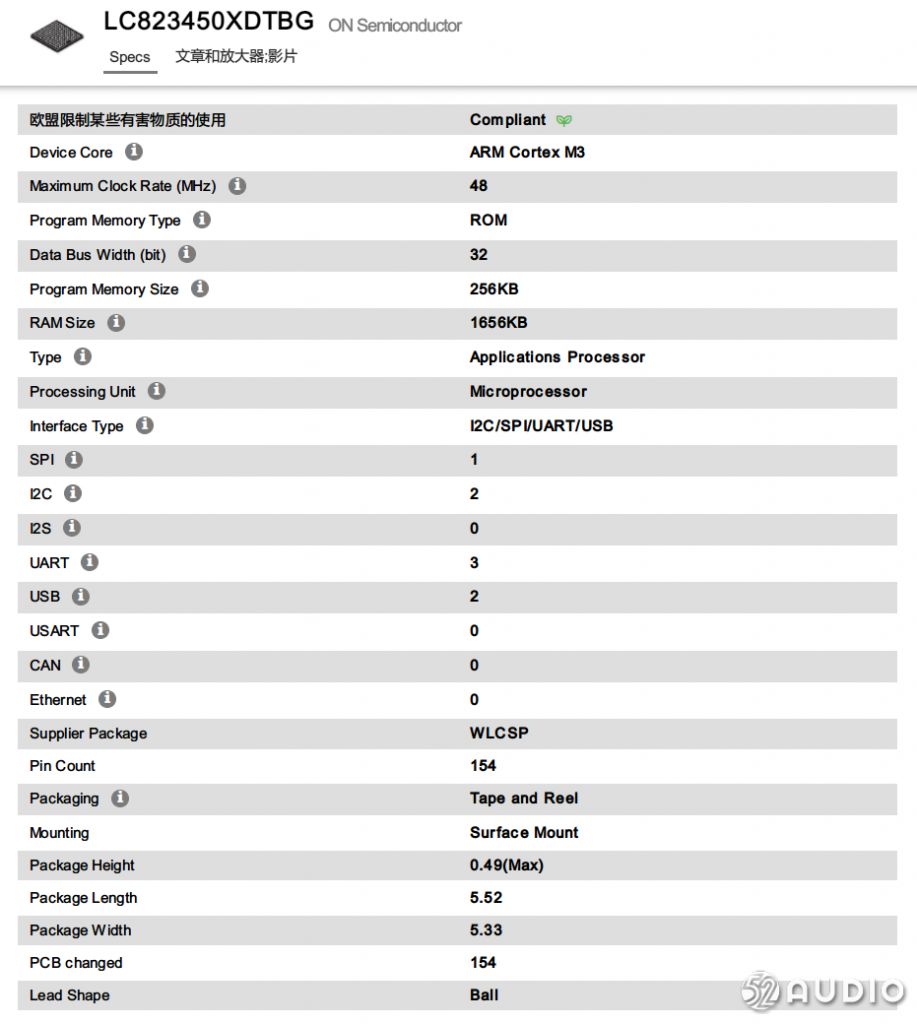 LC823450XDTBG ON Semiconductor

Specs 文章和放大器;影片

| | |
|---|---|
| 欧盟限制某些有害物质的使用 | Compliant |
| Device Core | ARM Cortex M3 |
| Maximum Clock Rate (MHz) | 48 |
| Program Memory Type | ROM |
| Data Bus Width (bit) | 32 |
| Program Memory Size | 256KB |
| RAM Size | 1656KB |
| Type | Applications Processor |
| Processing Unit | Microprocessor |
| Interface Type | I2C/SPI/UART/USB |
| SPI | 1 |
| I2C | 2 |
| I2S | 0 |
| UART | 3 |
| USB | 2 |
| USART | 0 |
| CAN | 0 |
| Ethernet | 0 |
| Supplier Package | WLCSP |
| Pin Count | 154 |
| Packaging | Tape and Reel |
| Mounting | Surface Mount |
| Package Height | 0.49(Max) |
| Package Length | 5.52 |
| Package Width | 5.33 |
| PCB changed | 154 |
| Lead Shape | Ball |

52AUDIO